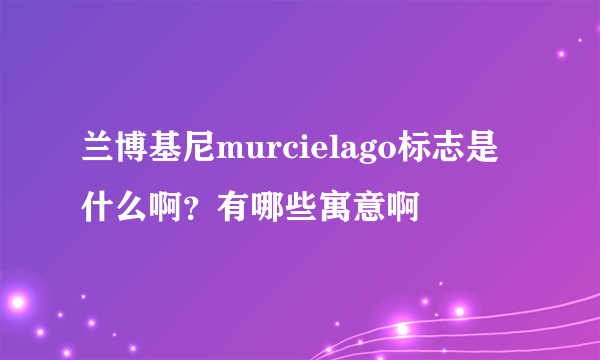 兰博基尼murcielago标志是什么啊？有哪些寓意啊